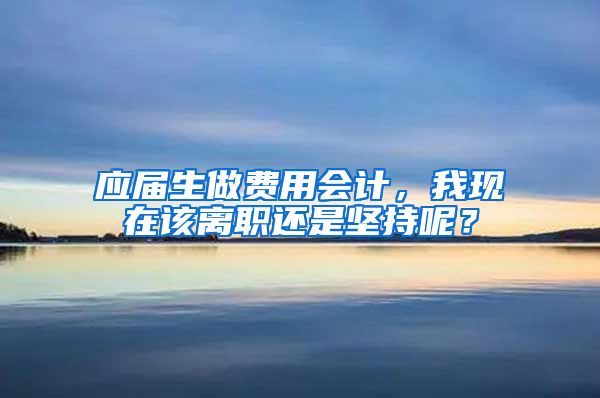 应届生做费用会计，我现在该离职还是坚持呢？